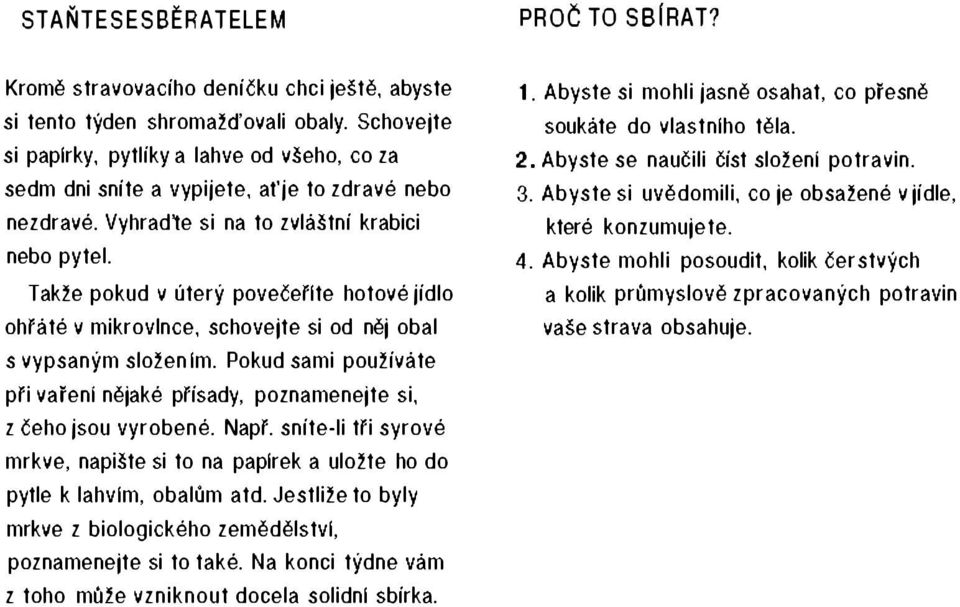 STAŇTESESBĚRATELEM

Kromě stravovacího deníčku chci ještě, abyste si tento týden shromažďovali obaly. Schovejte si papírky, pytlíky a lahve od všeho, co za sedm dní sníte a vypijete, ať je to zdravé nebo nezdravé. Vyhraďte si na to zvláštní krabici nebo pytel.

Takže pokud v úterý povečeříte hotové jídlo ohřáté v mikrovlnce, schovejte si od něj obal s vypsaným složením. Pokud sami používáte při vaření nějaké přísady, poznamenejte si, z čeho jsou vyrobené. Např. sníte-li tři syrové mrkve, napište si to na papírek a uložte ho do pytle k lahvím, obalům atd. Jestliže to byly mrkve z biologického zemědělství, poznamenejte si to také. Na konci týdne vám z toho může vzniknout docela solidní sbírka.

PROČ TO SBÍRAT?

1. Abyste si mohli jasně osahat, co přesně soukáte do vlastního těla.
2. Abyste se naučili číst složení potravin.
3. Abyste si uvědomili, co je obsažené v jídle, které konzumujete.
4. Abyste mohli posoudit, kolik čerstvých a kolik průmyslově zpracovaných potravin vaše strava obsahuje.